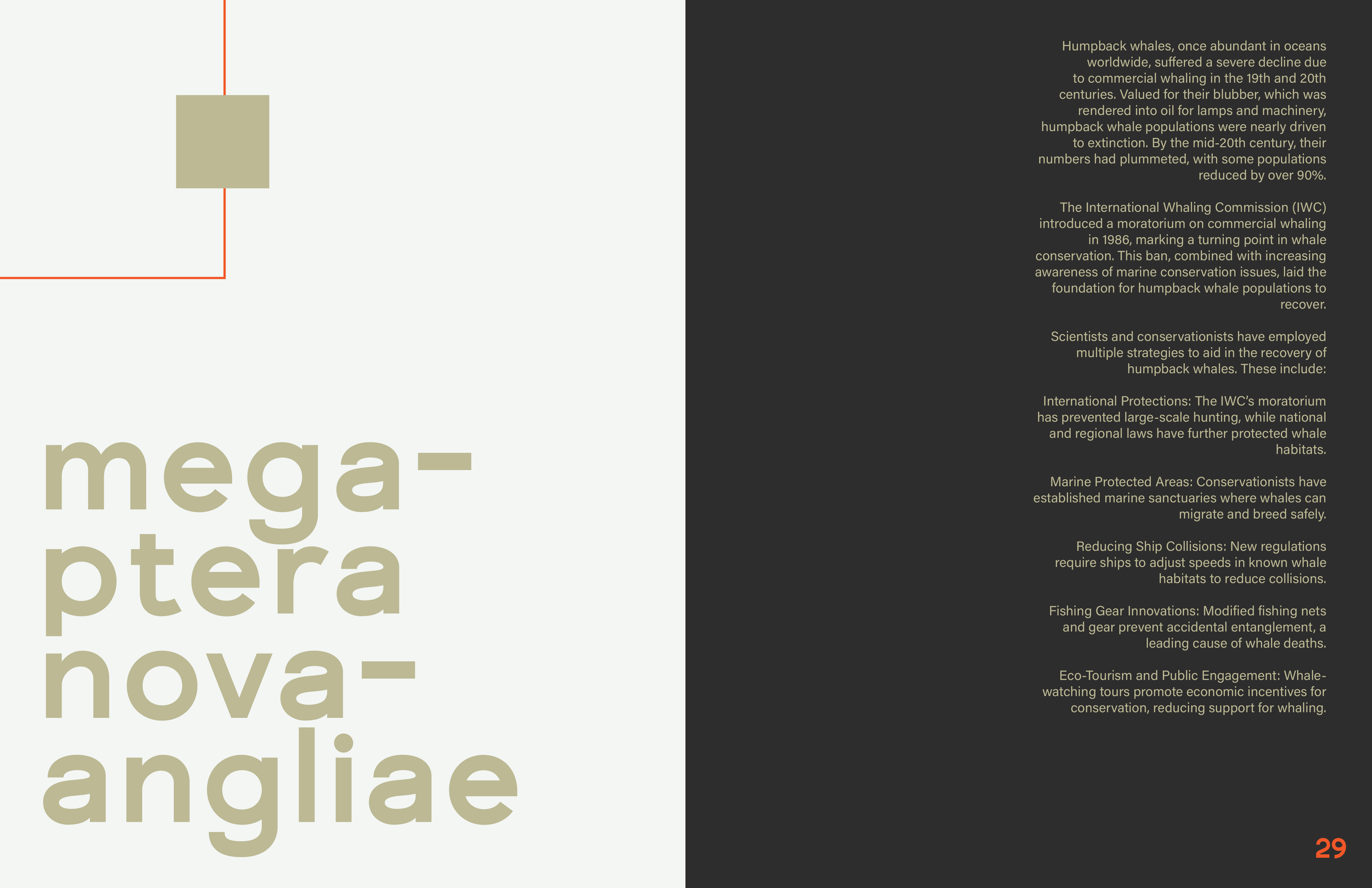 mega-
ptera
nova-
angliae

Humpback whales, once abundant in oceans worldwide, suffered a severe decline due to commercial whaling in the 19th and 20th centuries. Valued for their blubber, which was rendered into oil for lamps and machinery, humpback whale populations were nearly driven to extinction. By the mid-20th century, their numbers had plummeted, with some populations reduced by over 90%.

The International Whaling Commission (IWC) introduced a moratorium on commercial whaling in 1986, marking a turning point in whale conservation. This ban, combined with increasing awareness of marine conservation issues, laid the foundation for humpback whale populations to recover.

Scientists and conservationists have employed multiple strategies to aid in the recovery of humpback whales. These include:

International Protections: The IWC's moratorium has prevented large-scale hunting, while national and regional laws have further protected whale habitats.

Marine Protected Areas: Conservationists have established marine sanctuaries where whales can migrate and breed safely.

Reducing Ship Collisions: New regulations require ships to adjust speeds in known whale habitats to reduce collisions.

Fishing Gear Innovations: Modified fishing nets and gear prevent accidental entanglement, a leading cause of whale deaths.

Eco-Tourism and Public Engagement: Whale-watching tours promote economic incentives for conservation, reducing support for whaling.

29